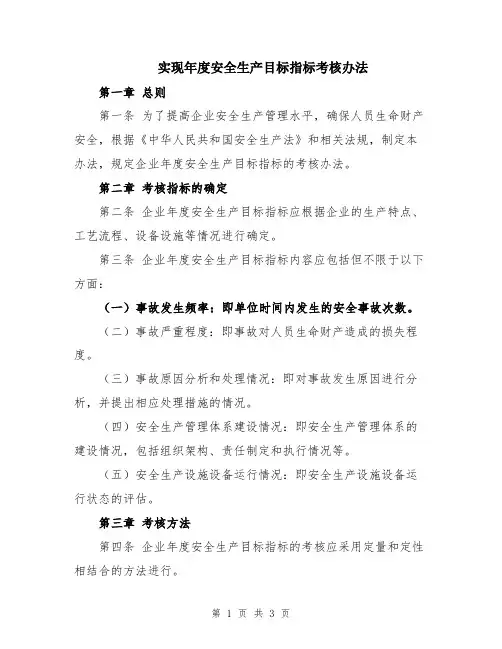 实现年度安全生产目标指标考核办法

第一章 总则

第一条 为了提高企业安全生产管理水平，确保人员生命财产安全，根据《中华人民共和国安全生产法》和相关法规，制定本办法，规定企业年度安全生产目标指标的考核办法。

第二章 考核指标的确定

第二条 企业年度安全生产目标指标应根据企业的生产特点、工艺流程、设备设施等情况进行确定。

第三条 企业年度安全生产目标指标内容应包括但不限于以下方面：

（一）事故发生频率：即单位时间内发生的安全事故次数。

（二）事故严重程度：即事故对人员生命财产造成的损失程度。

（三）事故原因分析和处理情况：即对事故发生原因进行分析，并提出相应处理措施的情况。

（四）安全生产管理体系建设情况：即安全生产管理体系的建设情况，包括组织架构、责任制定和执行情况等。

（五）安全生产设施设备运行情况：即安全生产设施设备运行状态的评估。

第三章 考核方法

第四条 企业年度安全生产目标指标的考核应采用定量和定性相结合的方法进行。

第 1 页 共 3 页